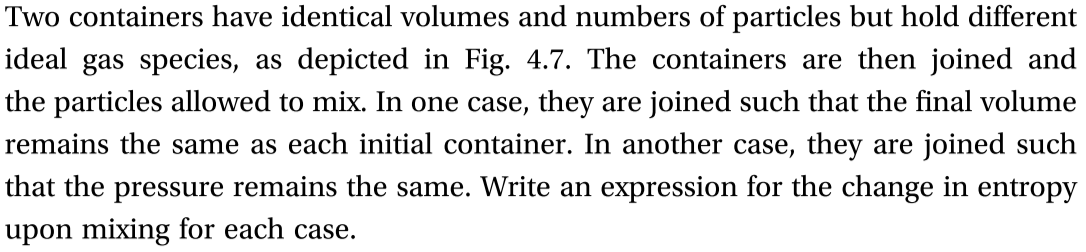 Two containers have identical volumes and numbers of particles but hold different ideal gas species, as depicted in Fig. 4.7. The containers are then joined and the particles allowed to mix. In one case, they are joined such that the final volume remains the same as each initial container. In another case, they are joined such that the pressure remains the same. Write an expression for the change in entropy upon mixing for each case.